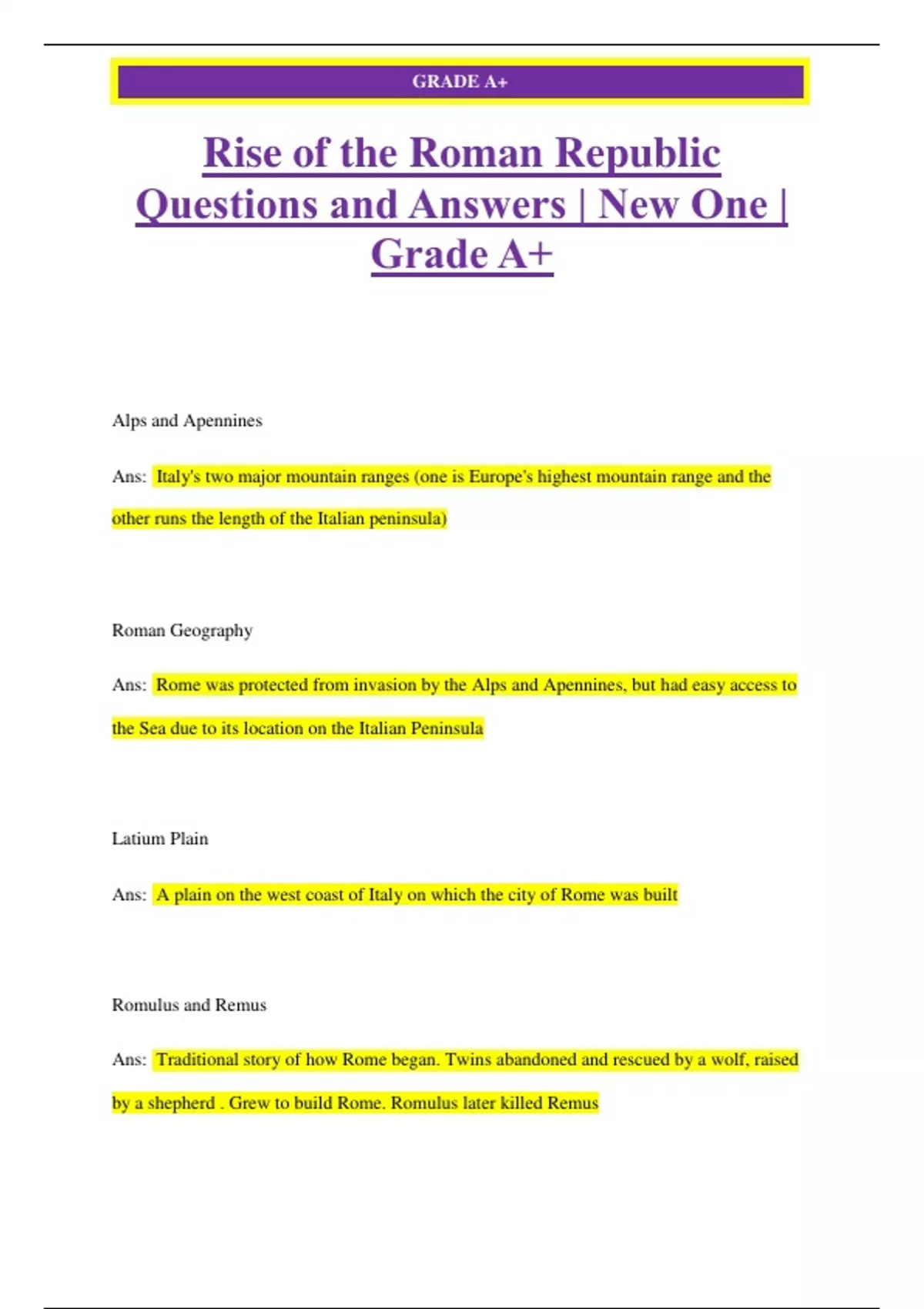 GRADE A+

Rise of the Roman Republic Questions and Answers | New One | Grade A+

Alps and Apennines

Ans: Italy's two major mountain ranges (one is Europe's highest mountain range and the other runs the length of the Italian peninsula)

Roman Geography

Ans: Rome was protected from invasion by the Alps and Apennines, but had easy access to the Sea due to its location on the Italian Peninsula

Latium Plain

Ans: A plain on the west coast of Italy on which the city of Rome was built

Romulus and Remus

Ans: Traditional story of how Rome began. Twins abandoned and rescued by a wolf, raised by a shepherd . Grew to build Rome. Romulus later killed Remus